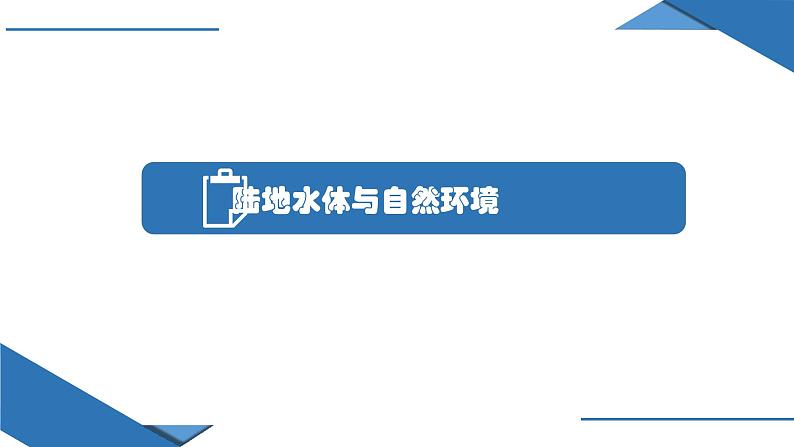 陆地水体与自然环境